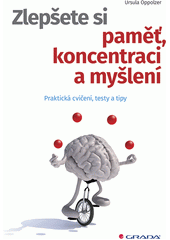 Ursula Oppolzer

Zlepšete si paměť, koncentraci a myšlení

Praktická cvičení, testy a tipy

GRADA